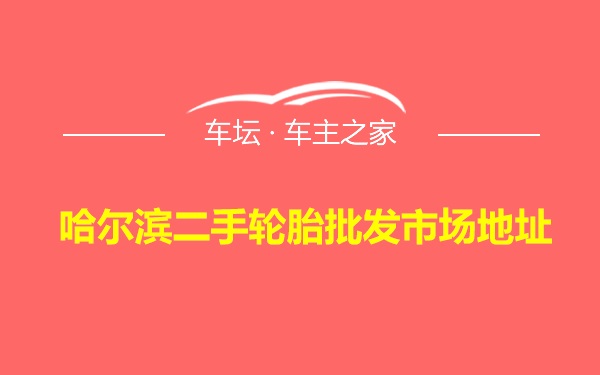 车坛 · 车主之家

哈尔滨二手轮胎批发市场地址